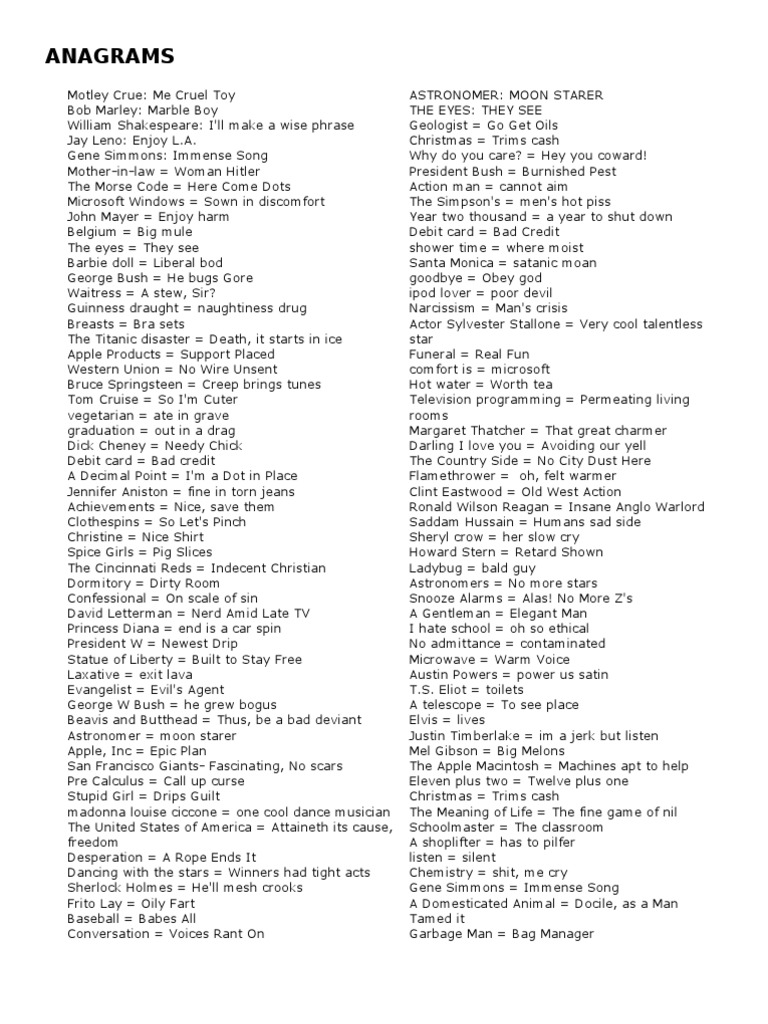 ANAGRAMS

Motley Crue: Me Cruel Toy
Bob Marley: Marble Boy
William Shakespeare: I'll make a wise phrase
Jay Leno: Enjoy L.A.
Gene Simmons: Immense Song
Mother-in-law = Woman Hitler
The Morse Code = Here Come Dots
Microsoft Windows = Sown in discomfort
John Mayer = Enjoy harm
Belgium = Big mule
The eyes = They see
Barbie doll = Liberal bod
George Bush = He bugs Gore
Waitress = A stew, Sir?
Guinness draught = naughtiness drug
Breasts = Bra sets
The Titanic disaster = Death, it starts in ice
Apple Products = Support Placed
Western Union = No Wire Unsent
Bruce Springsteen = Creep brings tunes
Tom Cruise = So I'm Cuter
vegetarian = ate in grave
graduation = out in a drag
Dick Cheney = Needy Chick
Debit card = Bad credit
A Decimal Point = I'm a Dot in Place
Jennifer Aniston = fine in torn jeans
Achievements = Nice, save them
Clothespins = So Let's Pinch
Christine = Nice Shirt
Spice Girls = Pig Slices
The Cincinnati Reds = Indecent Christian
Dormitory = Dirty Room
Confessional = On scale of sin
David Letterman = Nerd Amid Late TV
Princess Diana = end is a car spin
President W = Newest Drip
Statue of Liberty = Built to Stay Free
Laxative = exit lava
Evangelist = Evil's Agent
George W Bush = he grew bogus
Beavis and Butthead = Thus, be a bad deviant
Astronomer = moon starer
Apple, Inc = Epic Plan
San Francisco Giants- Fascinating, No scars
Pre Calculus = Call up curse
Stupid Girl = Drips Guilt
madonna louise ciccone = one cool dance musician
The United States of America = Attaineth its cause, freedom
Desperation = A Rope Ends It
Dancing with the stars = Winners had tight acts
Sherlock Holmes = He'll mesh crooks
Frito Lay = Oily Fart
Baseball = Babes All
Conversation = Voices Rant On

ASTRONOMER: MOON STARER
THE EYES: THEY SEE
Geologist = Go Get Oils
Christmas = Trims cash
Why do you care? = Hey you coward!
President Bush = Burnished Pest
Action man = cannot aim
The Simpson's = men's hot piss
Year two thousand = a year to shut down
Debit card = Bad Credit
shower time = where moist
Santa Monica = satanic moan
goodbye = Obey god
ipod lover = poor devil
Narcissism = Man's crisis
Actor Sylvester Stallone = Very cool talentless star
Funeral = Real Fun
comfort is = microsoft
Hot water = Worth tea
Television programming = Permeating living rooms
Margaret Thatcher = That great charmer
Darling I love you = Avoiding our yell
The Country Side = No City Dust Here
Flamethrower = oh, felt warmer
Clint Eastwood = Old West Action
Ronald Wilson Reagan = Insane Anglo Warlord
Saddam Hussain = Humans sad side
Sheryl crow = her slow cry
Howard Stern = Retard Shown
Ladybug = bald guy
Astronomers = No more stars
Snooze Alarms = Alas! No More Z's
A Gentleman = Elegant Man
I hate school = oh so ethical
No admittance = contaminated
Microwave = Warm Voice
Austin Powers = power us satin
T.S. Eliot = toilets
A telescope = To see place
Elvis = lives
Justin Timberlake = im a jerk but listen
Mel Gibson = Big Melons
The Apple Macintosh = Machines apt to help
Eleven plus two = Twelve plus one
Christmas = Trims cash
The Meaning of Life = The fine game of nil
Schoolmaster = The classroom
A shoplifter = has to pilfer
listen = silent
Chemistry = shit, me cry
Gene Simmons = Immense Song
A Domesticated Animal = Docile, as a Man Tamed it
Garbage Man = Bag Manager